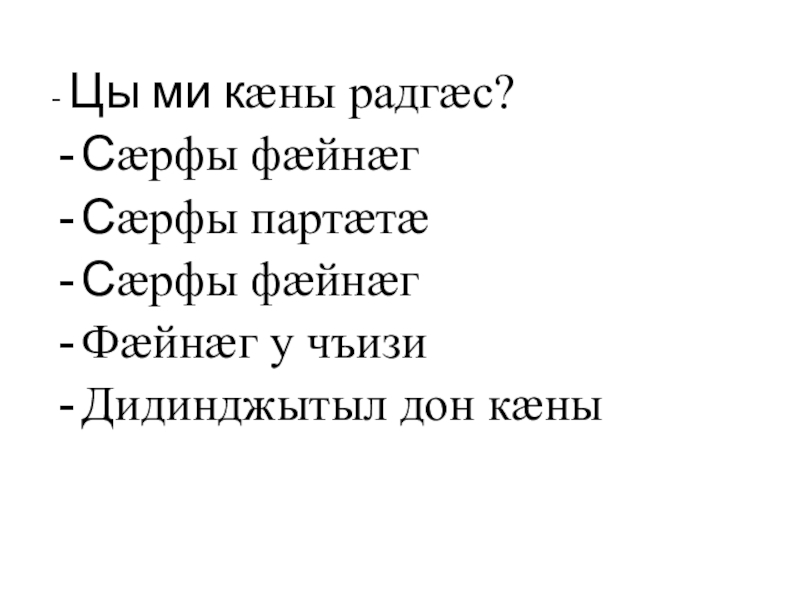 - Цы ми кæны радгæс?
- Сæрфы фæйнæг
- Сæрфы партæтæ
- Сæрфы фæйнæг
- Фæйнæг у чъизи
- Дидинджытыл дон кæны